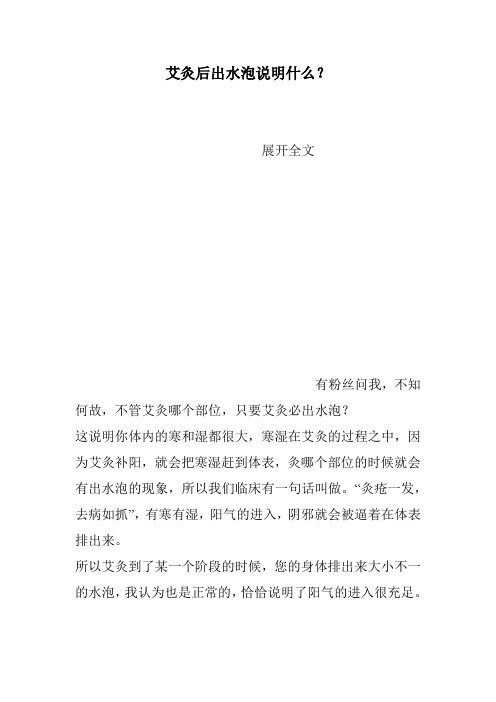 艾灸后出水泡说明什么？

展开全文

有粉丝问我，不知何故，不管艾灸哪个部位，只要艾灸必出水泡？

这说明你体内的寒和湿都很大，寒湿在艾灸的过程之中，因为艾灸补阳，就会把寒湿赶到体表，灸哪个部位的时候就会有出水泡的现象，所以我们临床有一句话叫做。“灸疮一发，去病如抓”，有寒有湿，阳气的进入，阴邪就会被逼着在体表排出来。

所以艾灸到了某一个阶段的时候，您的身体排出来大小不一的水泡，我认为也是正常的，恰恰说明了阳气的进入很充足。